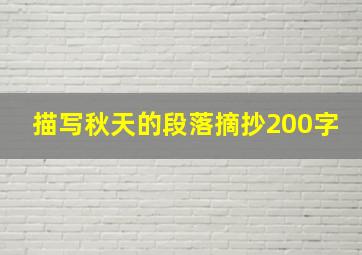 描写秋天的段落摘抄200字